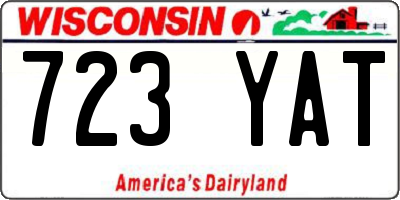 WISCONSIN

723 YAT

America's Dairyland